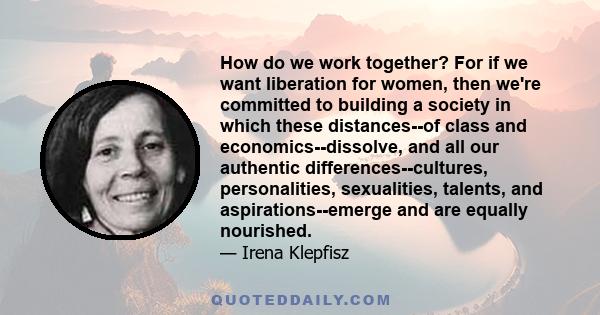 How do we work together? For if we want liberation for women, then we're committed to building a society in which these distances--of class and economics--dissolve, and all our authentic differences--cultures, personalities, sexualities, talents, and aspirations--emerge and are equally nourished.
— Irena Klepfisz

QUOTEDDAILY.COM